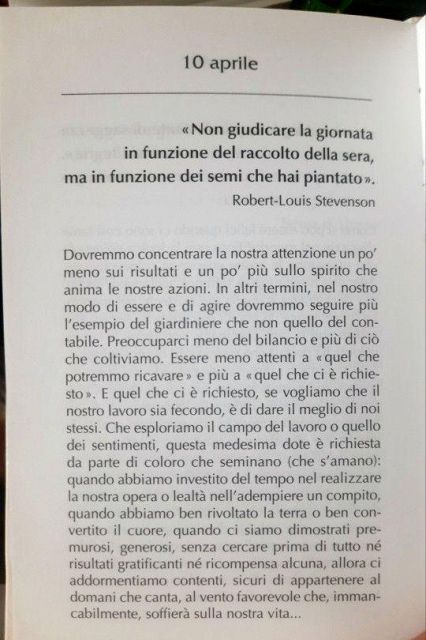 10 aprile

«Non giudicare la giornata in funzione del raccolto della sera, ma in funzione dei semi che hai piantato».

Robert-Louis Stevenson

Dovremmo concentrare la nostra attenzione un po' meno sui risultati e un po' più sullo spirito che anima le nostre azioni. In altri termini, nel nostro modo di essere e di agire dovremmo seguire più l'esempio del giardiniere che non quello del contabile. Preoccuparci meno del bilancio e più di ciò che coltiviamo. Essere meno attenti a «quel che potremmo ricavare» e più a «quel che ci è richiesto». E quel che ci è richiesto, se vogliamo che il nostro lavoro sia fecondo, è di dare il meglio di noi stessi. Che esploriamo il campo del lavoro o quello dei sentimenti, questa medesima dote è richiesta da parte di coloro che seminano (che s'amano): quando abbiamo investito del tempo nel realizzare la nostra opera o lealtà nell'adempiere un compito, quando abbiamo ben rivoltato la terra o ben convertito il cuore, quando ci siamo dimostrati premurosi, generosi, senza cercare prima di tutto né risultati gratificanti né ricompensa alcuna, allora ci addormentiamo contenti, sicuri di appartenere al domani che canta, al vento favorevole che, immancabilmente, soffierà sulla nostra vita...